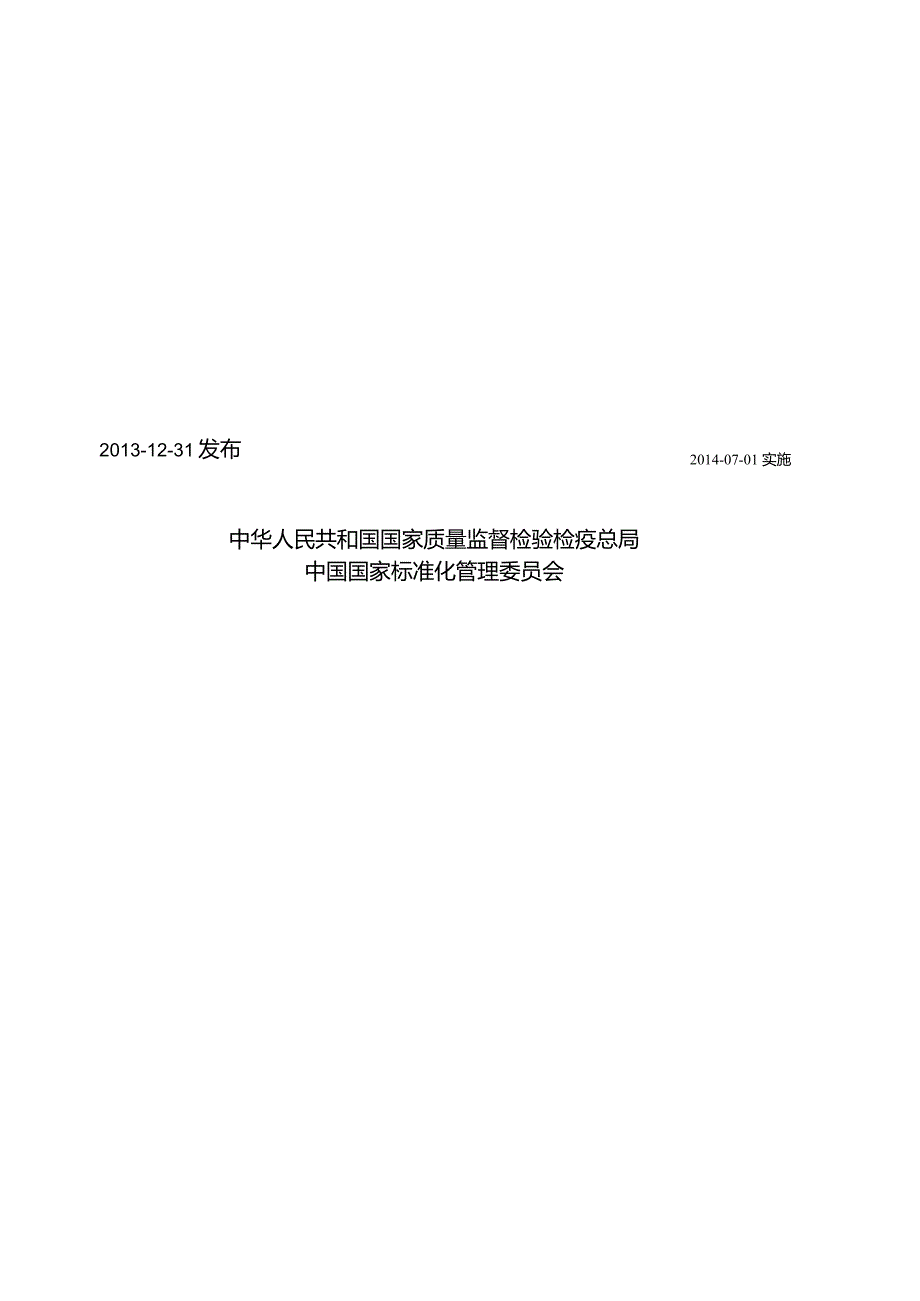 2013-12-31 发布

2014-07-01 实施

中华人民共和国国家质量监督检验检疫总局
中国国家标准化管理委员会